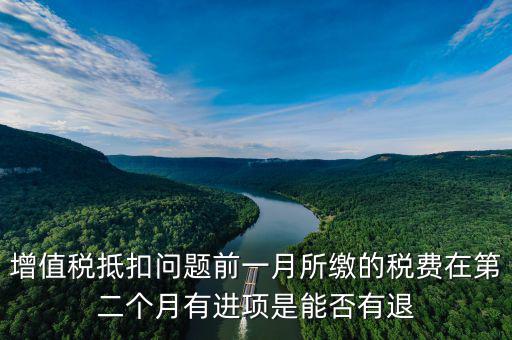 增值税抵扣问题前一月所缴的税费在第二个月有进项是能否有退